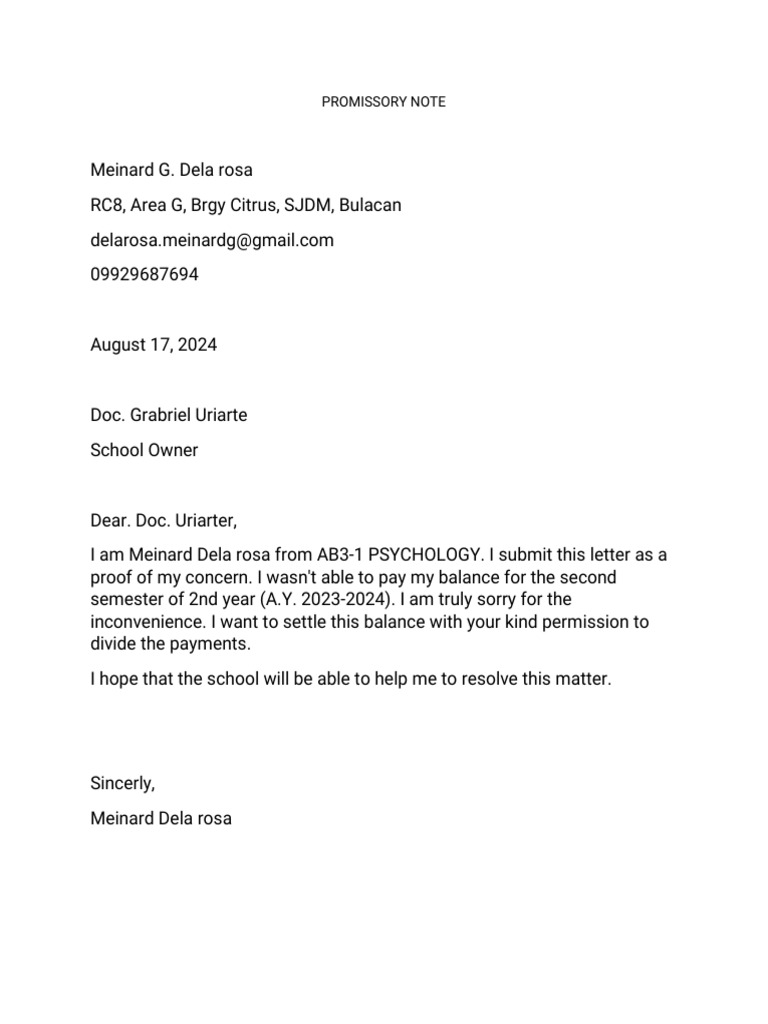 PROMISSORY NOTE

Meinard G. Dela rosa

RC8, Area G, Brgy Citrus, SJDM, Bulacan

delarosa.meinardg@gmail.com

09929687694

August 17, 2024

Doc. Grabriel Uriarte

School Owner

Dear. Doc. Uriarter,

I am Meinard Dela rosa from AB3-1 PSYCHOLOGY. I submit this letter as a proof of my concern. I wasn't able to pay my balance for the second semester of 2nd year (A.Y. 2023-2024). I am truly sorry for the inconvenience. I want to settle this balance with your kind permission to divide the payments.

I hope that the school will be able to help me to resolve this matter.

Sincerly,

Meinard Dela rosa